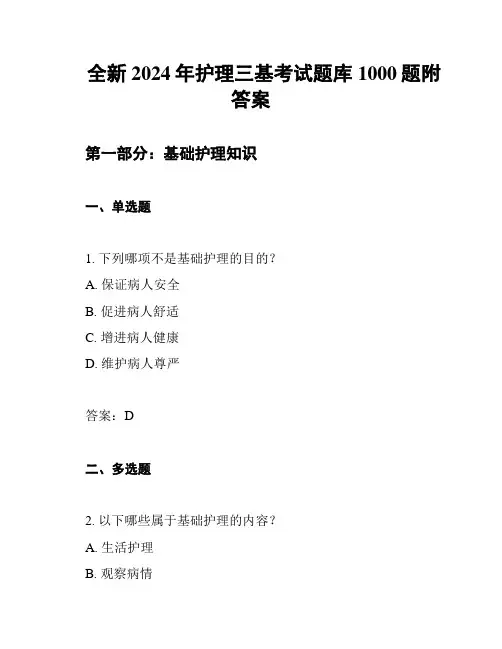 全新 2024 年护理三基考试题库 1000 题附答案

第一部分：基础护理知识

一、单选题

1. 下列哪项不是基础护理的目的？

A. 保证病人安全

B. 促进病人舒适

C. 增进病人健康

D. 维护病人尊严

答案：D

二、多选题

2. 以下哪些属于基础护理的内容？

A. 生活护理

B. 观察病情